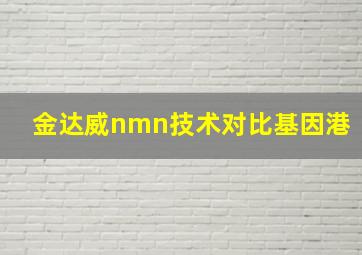 金达威nmn技术对比基因港